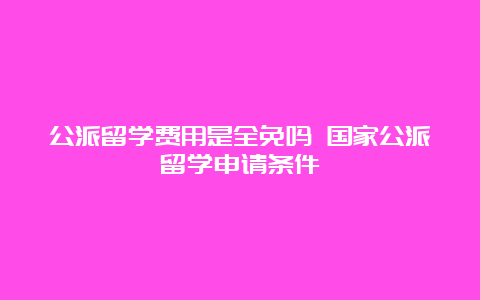 公派留学费用是全免吗 国家公派留学申请条件